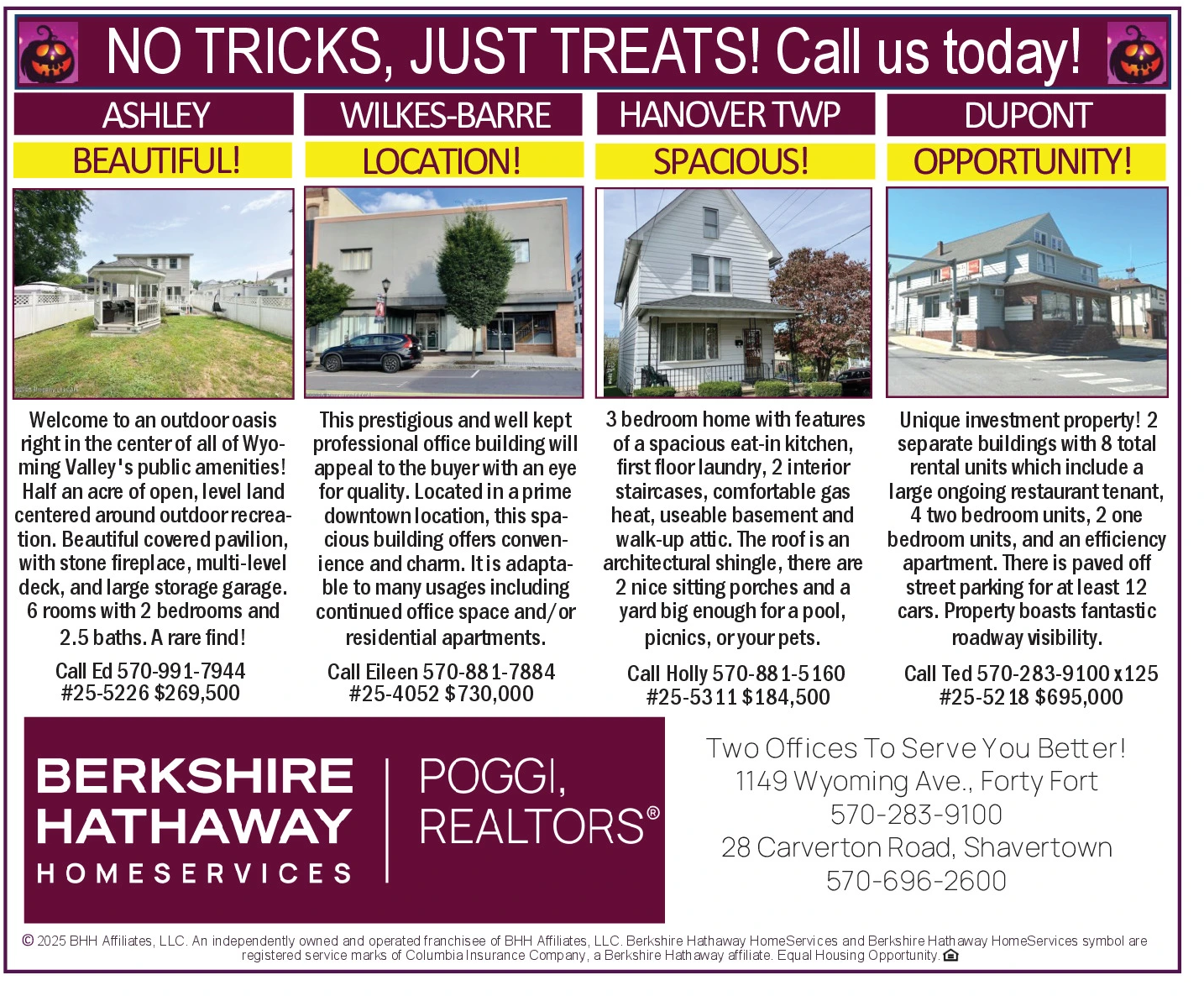 NO TRICKS, JUST TREATS! Call us today!

ASHLEY

BEAUTIFUL!

Welcome to an outdoor oasis right in the center of all of Wyoming Valley's public amenities! Half an acre of open, level land centered around outdoor recreation. Beautiful covered pavilion, with stone fireplace, multi-level deck, and large storage garage. 6 rooms with 2 bedrooms and 2.5 baths. A rare find!

Call Ed 570-991-7944
#25-5226 $269,500

WILKES-BARRE

LOCATION!

This prestigious and well kept professional office building will appeal to the buyer with an eye for quality. Located in a prime downtown location, this spacious building offers convenience and charm. It is adaptable to many usages including continued office space and/or residential apartments.

Call Eileen 570-881-7884
#25-4052 $730,000

HANOVER TWP

SPACIOUS!

3 bedroom home with features of a spacious eat-in kitchen, first floor laundry, 2 interior staircases, comfortable gas heat, useable basement and walk-up attic. The roof is an architectural shingle, there are 2 nice sitting porches and a yard big enough for a pool, picnics, or your pets.

Call Holly 570-881-5160
#25-5311 $184,500

DUPONT

OPPORTUNITY!

Unique investment property! 2 separate buildings with 8 total rental units which include a large ongoing restaurant tenant, 4 two bedroom units, 2 one bedroom units, and an efficiency apartment. There is paved off street parking for at least 12 cars. Property boasts fantastic roadway visibility.

Call Ted 570-283-9100 x125
#25-5218 $695,000

BERKSHIRE HATHAWAY
HOMESERVICES

POGGI, REALTORS®

Two Offices To Serve You Better!
1149 Wyoming Ave., Forty Fort
570-283-9100
28 Carverton Road, Shavertown
570-696-2600

© 2025 BHH Affiliates, LLC. An independently owned and operated franchisee of BHH Affiliates, LLC. Berkshire Hathaway HomeServices and Berkshire Hathaway HomeServices symbol are registered service marks of Columbia Insurance Company, a Berkshire Hathaway affiliate. Equal Housing Opportunity.